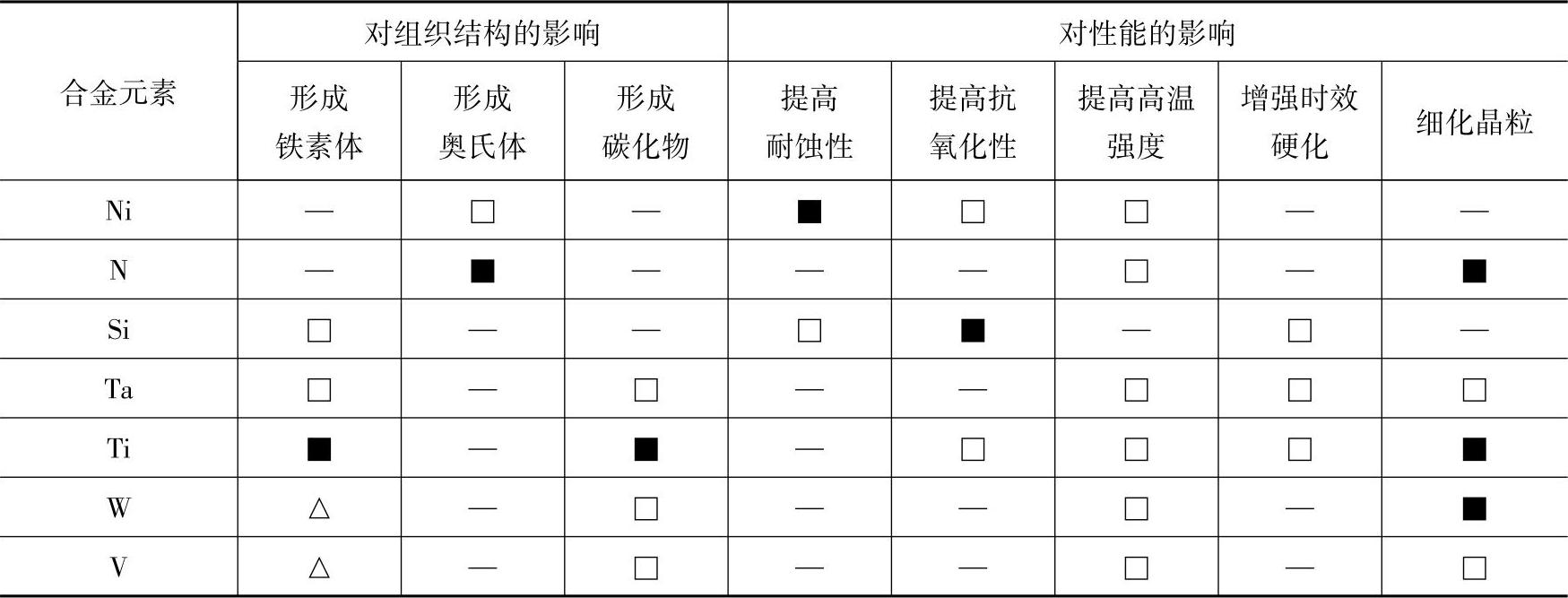 | 合金元素 | 对组织结构的影响 | | | 对性能的影响 | | | | |
|---|---|---|---|---|---|---|---|---|
| | 形成铁素体 | 形成奥氏体 | 形成碳化物 | 提高耐蚀性 | 提高抗氧化性 | 提高高温强度 | 增强时效硬化 | 细化晶粒 |
| Ni | — | □ | — | ■ | □ | □ | — | — |
| N | — | ■ | — | — | — | □ | — | ■ |
| Si | □ | — | — | □ | ■ | — | □ | — |
| Ta | □ | — | □ | — | — | □ | □ | □ |
| Ti | ■ | — | ■ | — | □ | □ | □ | ■ |
| W | △ | — | □ | — | — | □ | — | ■ |
| V | △ | — | □ | — | — | □ | — | □ |